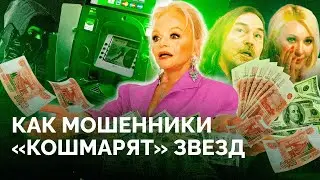 КАК МОШЕННИКИ «КОШМАРЯТ» ЗВЕЗД